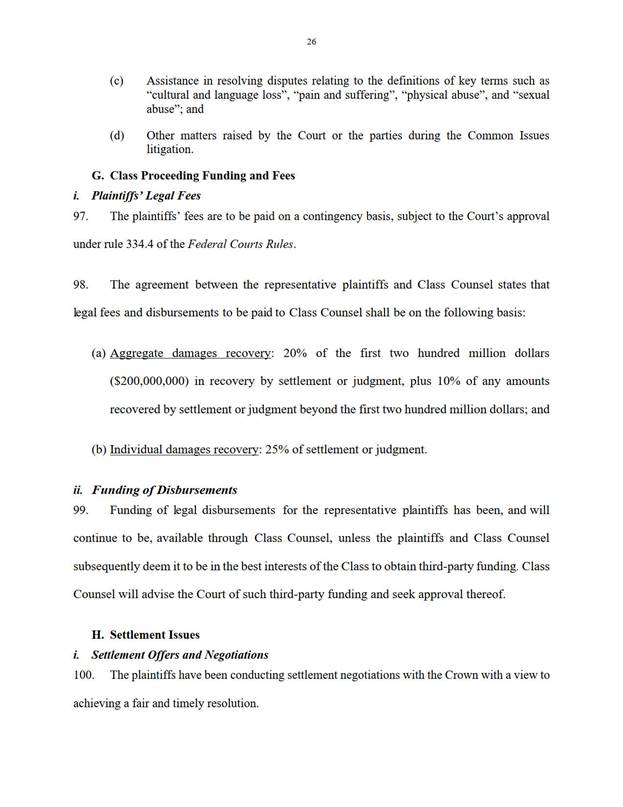 26

(c) Assistance in resolving disputes relating to the definitions of key terms such as "cultural and language loss", "pain and suffering", "physical abuse", and "sexual abuse"; and

(d) Other matters raised by the Court or the parties during the Common Issues litigation.

G. Class Proceeding Funding and Fees

i. Plaintiffs' Legal Fees

97. The plaintiffs' fees are to be paid on a contingency basis, subject to the Court's approval under rule 334.4 of the Federal Courts Rules.

98. The agreement between the representative plaintiffs and Class Counsel states that legal fees and disbursements to be paid to Class Counsel shall be on the following basis:

(a) Aggregate damages recovery: 20% of the first two hundred million dollars ($200,000,000) in recovery by settlement or judgment, plus 10% of any amounts recovered by settlement or judgment beyond the first two hundred million dollars; and

(b) Individual damages recovery: 25% of settlement or judgment.

ii. Funding of Disbursements

99. Funding of legal disbursements for the representative plaintiffs has been, and will continue to be, available through Class Counsel, unless the plaintiffs and Class Counsel subsequently deem it to be in the best interests of the Class to obtain third-party funding. Class Counsel will advise the Court of such third-party funding and seek approval thereof.

H. Settlement Issues

i. Settlement Offers and Negotiations

100. The plaintiffs have been conducting settlement negotiations with the Crown with a view to achieving a fair and timely resolution.